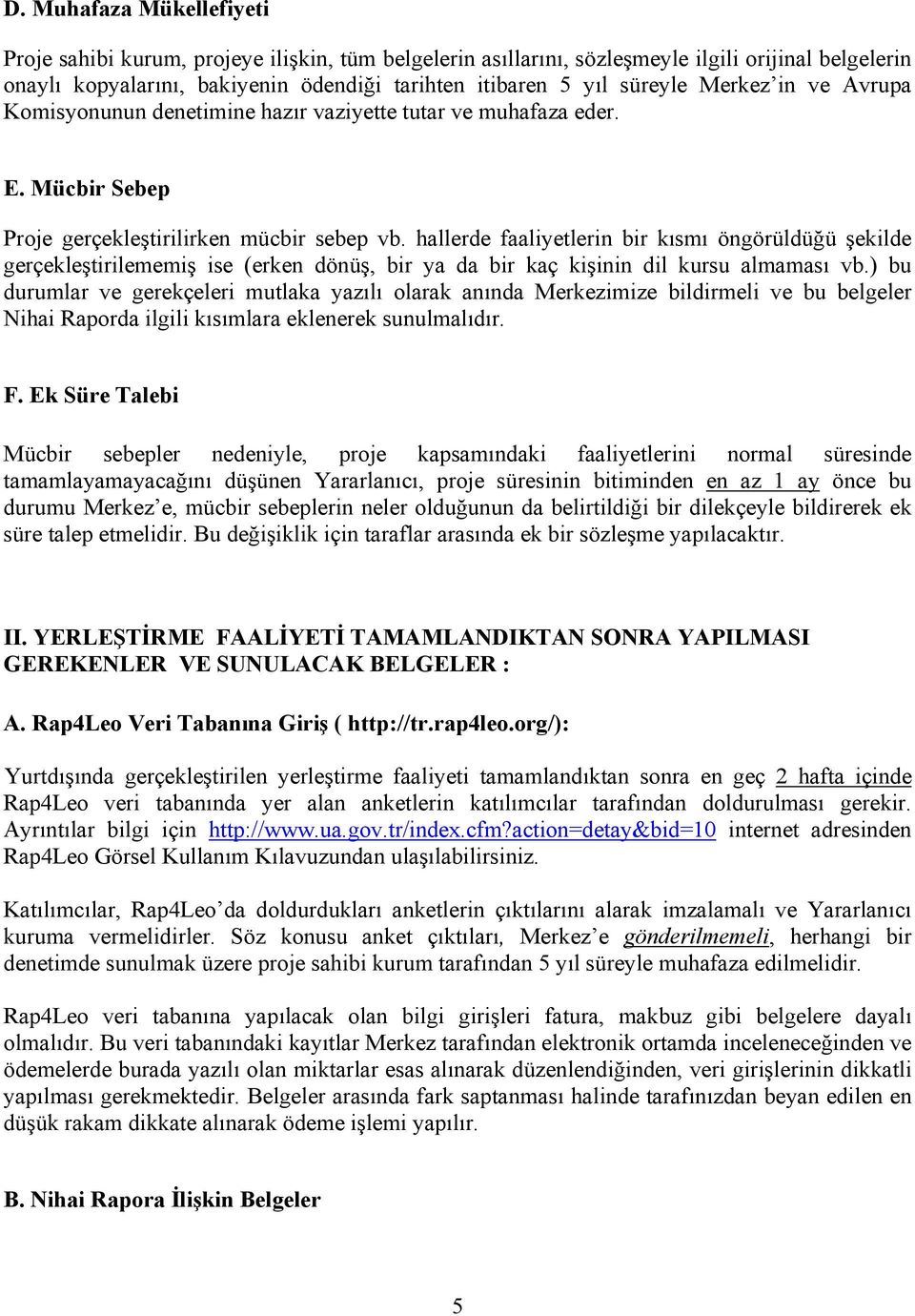 D. Muhafaza Mükellefiyeti

Proje sahibi kurum, projeye ilişkin, tüm belgelerin asıllarını, sözleşmeyle ilgili orijinal belgelerin onaylı kopyalarını, bakiyenin ödendiği tarihten itibaren 5 yıl süreyle Merkez'in ve Avrupa Komisyonunun denetimine hazır vaziyette tutar ve muhafaza eder.

E. Mücbir Sebep

Proje gerçekleştirilirken mücbir sebep vb. hallerde faaliyetlerin bir kısmı öngörüldüğü şekilde gerçekleştirilememiş ise (erken dönüş, bir ya da bir kaç kişinin dil kursu almaması vb.) bu durumlar ve gerekçeleri mutlaka yazılı olarak anında Merkezimize bildirmeli ve bu belgeler Nihai Raporda ilgili kısımlara eklenerek sunulmalıdır.

F. Ek Süre Talebi

Mücbir sebepler nedeniyle, proje kapsamındaki faaliyetlerini normal süresinde tamamlayamayacağını düşünen Yararlanıcı, proje süresinin bitiminden en az 1 ay önce bu durumu Merkez'e, mücbir sebeplerin neler olduğunun da belirtildiği bir dilekçeyle bildirerek ek süre talep etmelidir. Bu değişiklik için taraflar arasında ek bir sözleşme yapılacaktır.

II. YERLEŞTİRME FAALİYETİ TAMAMLANDIKTAN SONRA YAPILMASI GEREKENLER VE SUNULACAK BELGELER :

A. Rap4Leo Veri Tabanına Giriş ( http://tr.rap4leo.org/):

Yurtdışında gerçekleştirilen yerleştirme faaliyeti tamamlandıktan sonra en geç 2 hafta içinde Rap4Leo veri tabanında yer alan anketlerin katılımcılar tarafından doldurulması gerekir. Ayrıntılar bilgi için http://www.ua.gov.tr/index.cfm?action=detay&bid=10 internet adresinden Rap4Leo Görsel Kullanım Kılavuzundan ulaşılabilirsiniz.

Katılımcılar, Rap4Leo'da doldurdukları anketlerin çıktılarını alarak imzalamalı ve Yararlanıcı kuruma vermelidirler. Söz konusu anket çıktıları, Merkez'e gönderilmemeli, herhangi bir denetimde sunulmak üzere proje sahibi kurum tarafından 5 yıl süreyle muhafaza edilmelidir.

Rap4Leo veri tabanına yapılacak olan bilgi girişleri fatura, makbuz gibi belgelere dayalı olmalıdır. Bu veri tabanındaki kayıtlar Merkez tarafından elektronik ortamda inceleneceğinden ve ödemelerde burada yazılı olan miktarlar esas alınarak düzenlendiğinden, veri girişlerinin dikkatli yapılması gerekmektedir. Belgeler arasında fark saptanması halinde tarafınızdan beyan edilen en düşük rakam dikkate alınarak ödeme işlemi yapılır.

B. Nihai Rapora İlişkin Belgeler

5